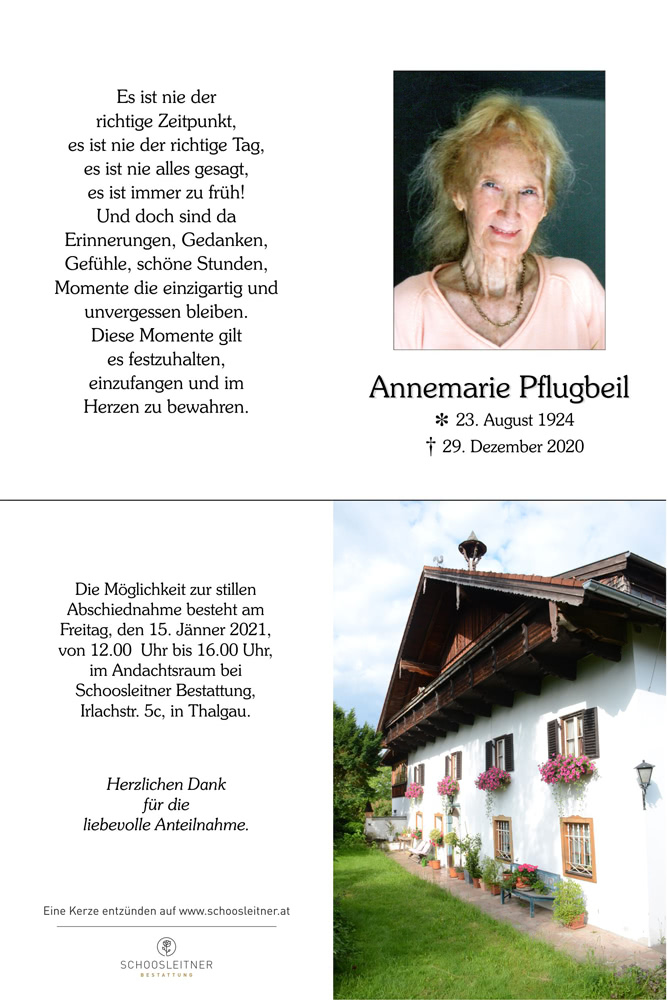 Es ist nie der
richtige Zeitpunkt,
es ist nie der richtige Tag,
es ist nie alles gesagt,
es ist immer zu früh!
Und doch sind da
Erinnerungen, Gedanken,
Gefühle, schöne Stunden,
Momente die einzigartig und
unvergessen bleiben.
Diese Momente gilt
es festzuhalten,
einzufangen und im
Herzen zu bewahren.

Annemarie Pflugbeil
✻ 23. August 1924
† 29. Dezember 2020

Die Möglichkeit zur stillen Abschiednahme besteht am Freitag, den 15. Jänner 2021, von 12.00 Uhr bis 16.00 Uhr, im Andachtsraum bei Schoosleitner Bestattung, Irlachstr. 5c, in Thalgau.

Herzlichen Dank
für die
liebevolle Anteilnahme.

Eine Kerze entzünden auf www.schoosleitner.at

SCHOOSLEITNER
BESTATTUNG